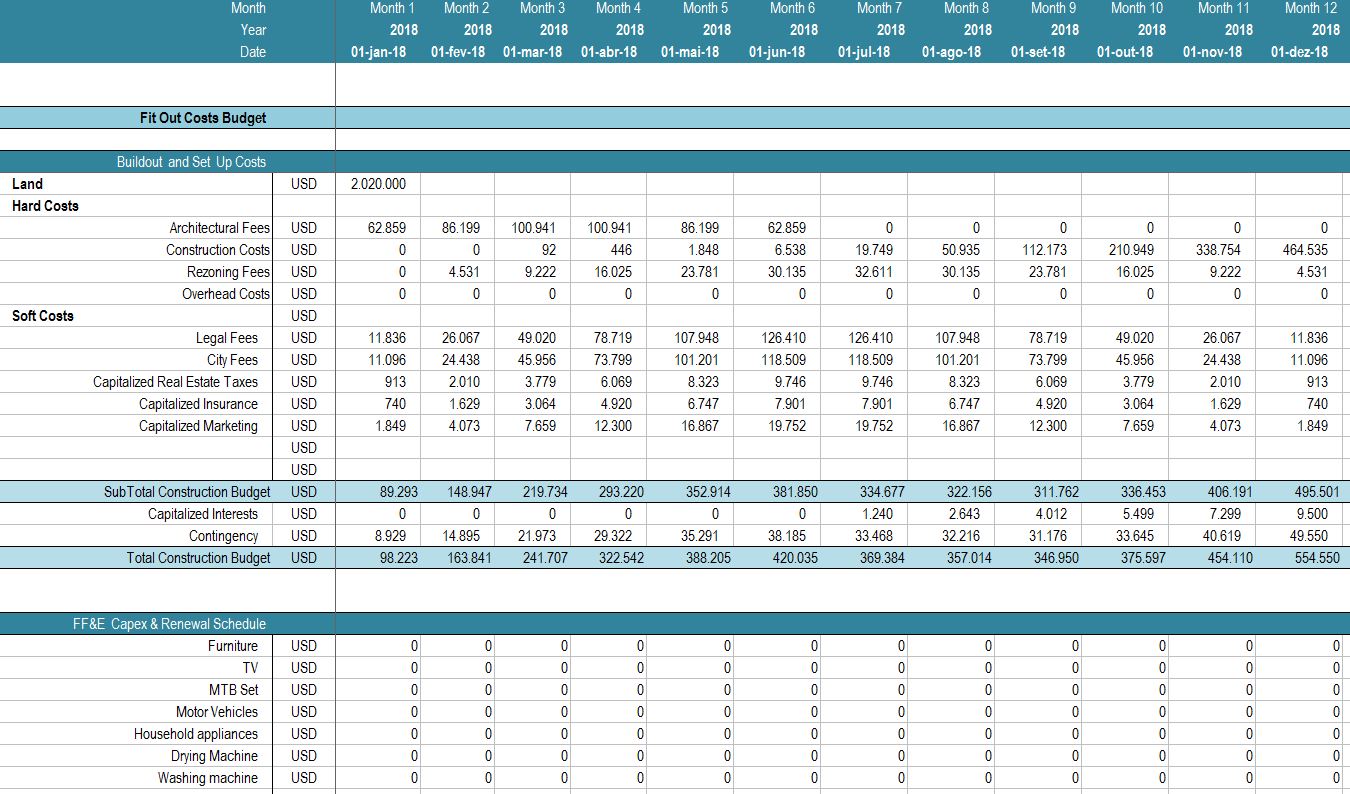 | Month | | Month 1 | Month 2 | Month 3 | Month 4 | Month 5 | Month 6 | Month 7 | Month 8 | Month 9 | Month 10 | Month 11 | Month 12 |
|---|---|---|---|---|---|---|---|---|---|---|---|---|---|
| Year | | 2018 | 2018 | 2018 | 2018 | 2018 | 2018 | 2018 | 2018 | 2018 | 2018 | 2018 | 2018 |
| Date | | 01-jan-18 | 01-fev-18 | 01-mar-18 | 01-abr-18 | 01-mai-18 | 01-jun-18 | 01-jul-18 | 01-ago-18 | 01-set-18 | 01-out-18 | 01-nov-18 | 01-dez-18 |
| Fit Out Costs Budget | | | | | | | | | | | | | |
| Buildout and Set Up Costs | | | | | | | | | | | | | |
| Land | USD | 2.020.000 | | | | | | | | | | | |
| Hard Costs | | | | | | | | | | | | | |
| Architectural Fees | USD | 62.859 | 86.199 | 100.941 | 100.941 | 86.199 | 62.859 | 0 | 0 | 0 | 0 | 0 | 0 |
| Construction Costs | USD | 0 | 0 | 92 | 446 | 1.848 | 6.538 | 19.749 | 50.935 | 112.173 | 210.949 | 338.754 | 464.535 |
| Rezoning Fees | USD | 0 | 4.531 | 9.222 | 16.025 | 23.781 | 30.135 | 32.611 | 30.135 | 23.781 | 16.025 | 9.222 | 4.531 |
| Overhead Costs | USD | 0 | 0 | 0 | 0 | 0 | 0 | 0 | 0 | 0 | 0 | 0 | 0 |
| Soft Costs | USD | | | | | | | | | | | | |
| Legal Fees | USD | 11.836 | 26.067 | 49.020 | 78.719 | 107.948 | 126.410 | 126.410 | 107.948 | 78.719 | 49.020 | 26.067 | 11.836 |
| City Fees | USD | 11.096 | 24.438 | 45.956 | 73.799 | 101.201 | 118.509 | 118.509 | 101.201 | 73.799 | 45.956 | 24.438 | 11.096 |
| Capitalized Real Estate Taxes | USD | 913 | 2.010 | 3.779 | 6.069 | 8.323 | 9.746 | 9.746 | 8.323 | 6.069 | 3.779 | 2.010 | 913 |
| Capitalized Insurance | USD | 740 | 1.629 | 3.064 | 4.920 | 6.747 | 7.901 | 7.901 | 6.747 | 4.920 | 3.064 | 1.629 | 740 |
| Capitalized Marketing | USD | 1.849 | 4.073 | 7.659 | 12.300 | 16.867 | 19.752 | 19.752 | 16.867 | 12.300 | 7.659 | 4.073 | 1.849 |
| | USD | | | | | | | | | | | | |
| | USD | | | | | | | | | | | | |
| SubTotal Construction Budget | USD | 89.293 | 148.947 | 219.734 | 293.220 | 352.914 | 381.850 | 334.677 | 322.156 | 311.762 | 336.453 | 406.191 | 495.501 |
| Capitalized Interests | USD | 0 | 0 | 0 | 0 | 0 | 0 | 1.240 | 2.643 | 4.012 | 5.499 | 7.299 | 9.500 |
| Contingency | USD | 8.929 | 14.895 | 21.973 | 29.322 | 35.291 | 38.185 | 33.468 | 32.216 | 31.176 | 33.645 | 40.619 | 49.550 |
| Total Construction Budget | USD | 98.223 | 163.841 | 241.707 | 322.542 | 388.205 | 420.035 | 369.384 | 357.014 | 346.950 | 375.597 | 454.110 | 554.550 |
| FF&E Capex & Renewal Schedule | | | | | | | | | | | | | |
| Furniture | USD | 0 | 0 | 0 | 0 | 0 | 0 | 0 | 0 | 0 | 0 | 0 | 0 |
| TV | USD | 0 | 0 | 0 | 0 | 0 | 0 | 0 | 0 | 0 | 0 | 0 | 0 |
| MTB Set | USD | 0 | 0 | 0 | 0 | 0 | 0 | 0 | 0 | 0 | 0 | 0 | 0 |
| Motor Vehicles | USD | 0 | 0 | 0 | 0 | 0 | 0 | 0 | 0 | 0 | 0 | 0 | 0 |
| Household appliances | USD | 0 | 0 | 0 | 0 | 0 | 0 | 0 | 0 | 0 | 0 | 0 | 0 |
| Drying Machine | USD | 0 | 0 | 0 | 0 | 0 | 0 | 0 | 0 | 0 | 0 | 0 | 0 |
| Washing machine | USD | 0 | 0 | 0 | 0 | 0 | 0 | 0 | 0 | 0 | 0 | 0 | 0 |